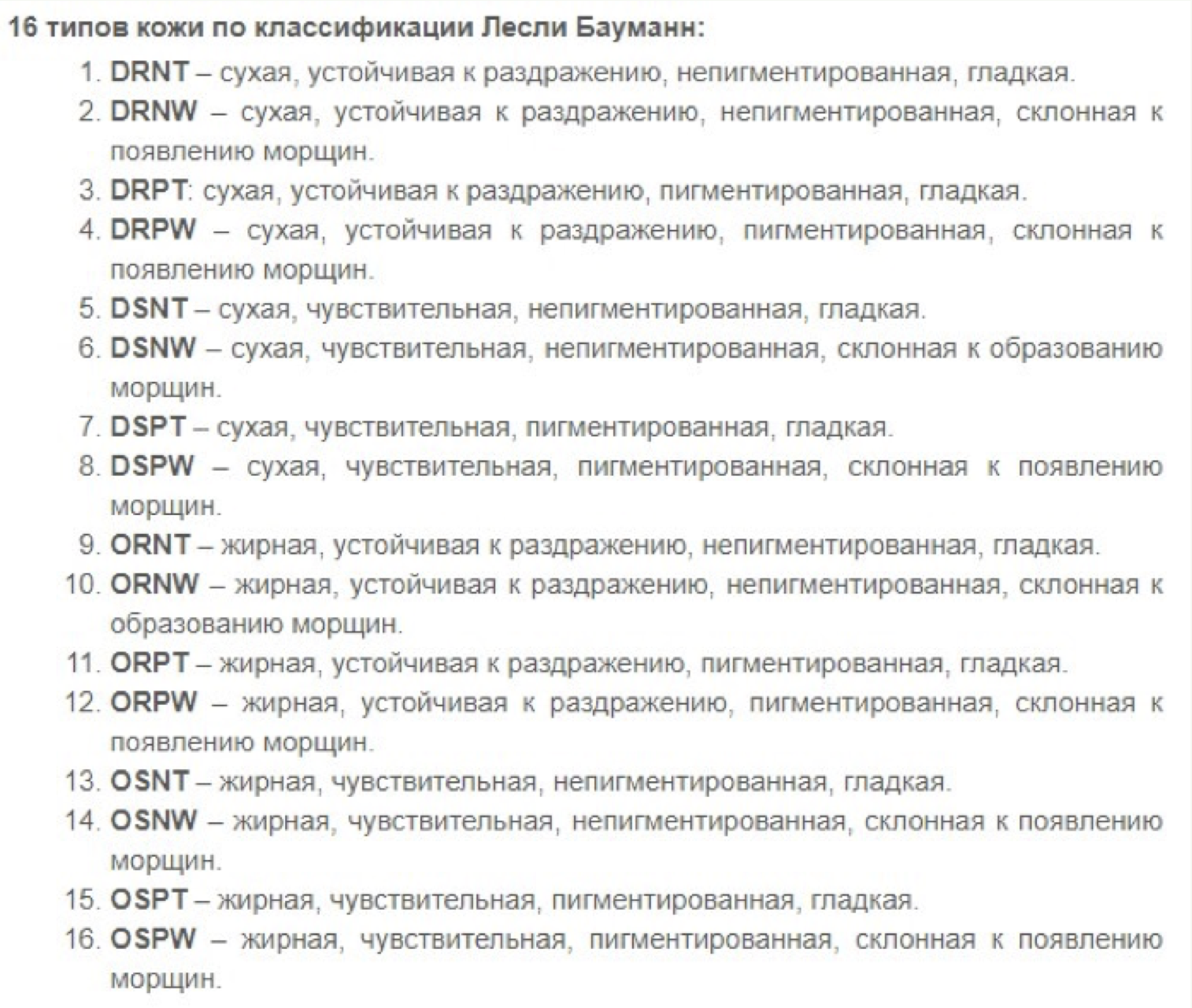 16 типов кожи по классификации Лесли Бауманн:

1. DRNT – сухая, устойчивая к раздражению, непигментированная, гладкая.
2. DRNW – сухая, устойчивая к раздражению, непигментированная, склонная к появлению морщин.
3. DRPT: сухая, устойчивая к раздражению, пигментированная, гладкая.
4. DRPW – сухая, устойчивая к раздражению, пигментированная, склонная к появлению морщин.
5. DSNT – сухая, чувствительная, непигментированная, гладкая.
6. DSNW – сухая, чувствительная, непигментированная, склонная к образованию морщин.
7. DSPT – сухая, чувствительная, пигментированная, гладкая.
8. DSPW – сухая, чувствительная, пигментированная, склонная к появлению морщин.
9. ORNT – жирная, устойчивая к раздражению, непигментированная, гладкая.
10. ORNW – жирная, устойчивая к раздражению, непигментированная, склонная к образованию морщин.
11. ORPT – жирная, устойчивая к раздражению, пигментированная, гладкая.
12. ORPW – жирная, устойчивая к раздражению, пигментированная, склонная к появлению морщин.
13. OSNT – жирная, чувствительная, непигментированная, гладкая.
14. OSNW – жирная, чувствительная, непигментированная, склонная к появлению морщин.
15. OSPT – жирная, чувствительная, пигментированная, гладкая.
16. OSPW – жирная, чувствительная, пигментированная, склонная к появлению морщин.